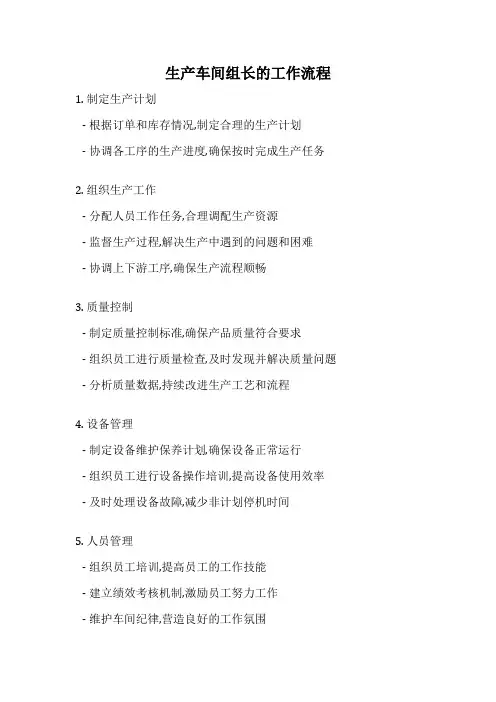 生产车间组长的工作流程

1. 制定生产计划

- 根据订单和库存情况,制定合理的生产计划

- 协调各工序的生产进度,确保按时完成生产任务

2. 组织生产工作

- 分配人员工作任务,合理调配生产资源

- 监督生产过程,解决生产中遇到的问题和困难

- 协调上下游工序,确保生产流程顺畅

3. 质量控制

- 制定质量控制标准,确保产品质量符合要求

- 组织员工进行质量检查,及时发现并解决质量问题

- 分析质量数据,持续改进生产工艺和流程

4. 设备管理

- 制定设备维护保养计划,确保设备正常运行

- 组织员工进行设备操作培训,提高设备使用效率

- 及时处理设备故障,减少非计划停机时间

5. 人员管理

- 组织员工培训,提高员工的工作技能

- 建立绩效考核机制,激励员工努力工作

- 维护车间纪律,营造良好的工作氛围